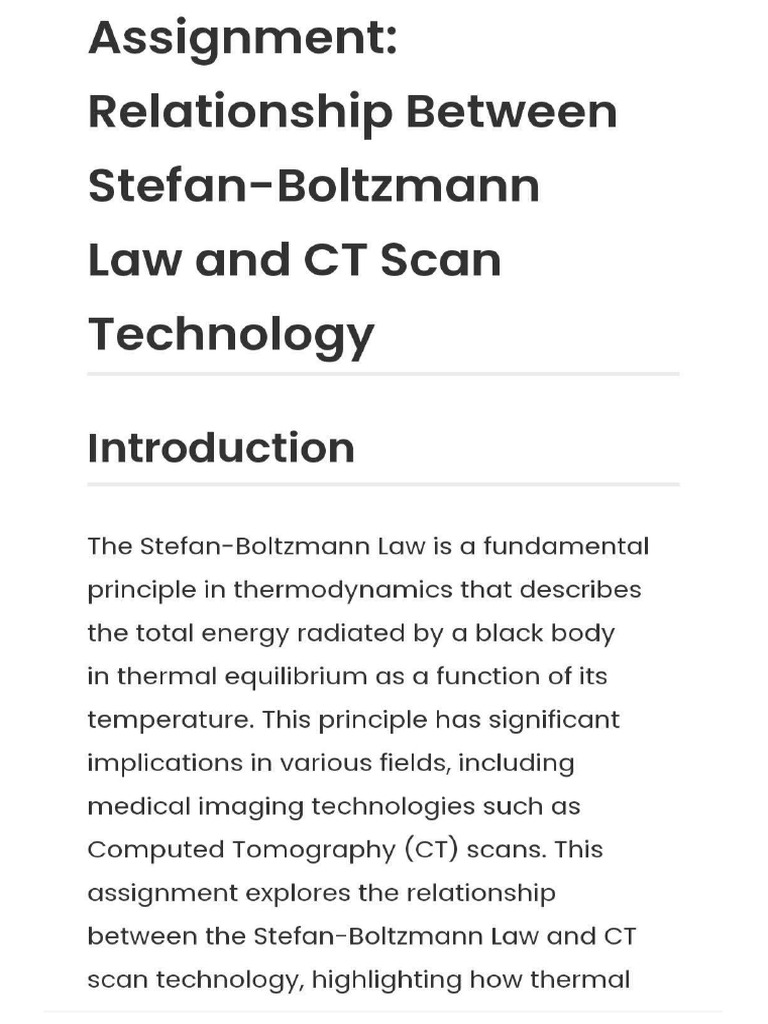 Assignment: Relationship Between Stefan-Boltzmann Law and CT Scan Technology

Introduction

The Stefan-Boltzmann Law is a fundamental principle in thermodynamics that describes the total energy radiated by a black body in thermal equilibrium as a function of its temperature. This principle has significant implications in various fields, including medical imaging technologies such as Computed Tomography (CT) scans. This assignment explores the relationship between the Stefan-Boltzmann Law and CT scan technology, highlighting how thermal